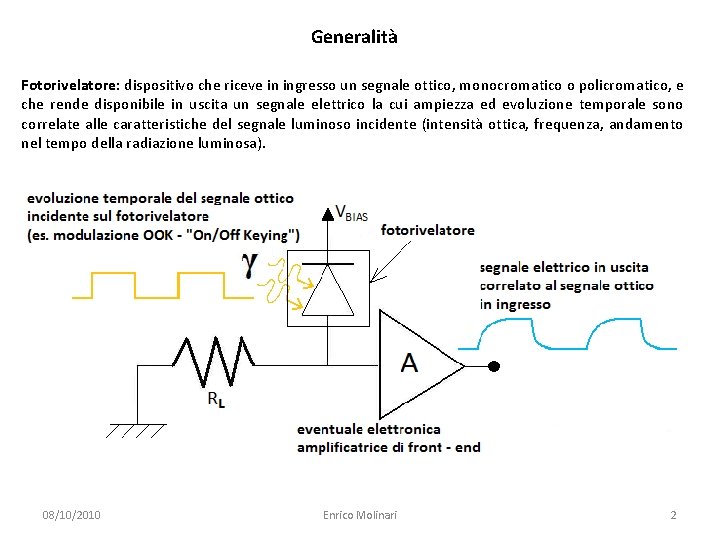 Generalità

Fotorivelatore: dispositivo che riceve in ingresso un segnale ottico, monocromatico o policromatico, e che rende disponibile in uscita un segnale elettrico la cui ampiezza ed evoluzione temporale sono correlate alle caratteristiche del segnale luminoso incidente (intensità ottica, frequenza, andamento nel tempo della radiazione luminosa).

evoluzione temporale del segnale ottico incidente sul fotorivelatore (es. modulazione OOK - "On/Off Keying")

$V_{BIAS}$

fotorivelatore

$\gamma$

segnale elettrico in uscita correlato al segnale ottico in ingresso

A

$R_L$

eventuale elettronica amplificatrice di front - end

08/10/2010

Enrico Molinari

2